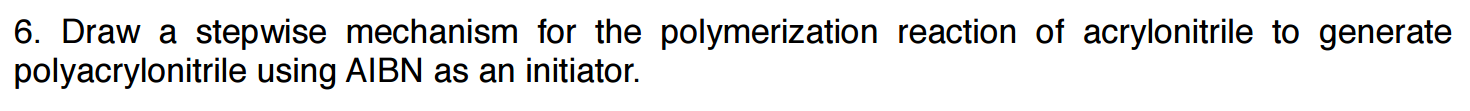 6. Draw a stepwise mechanism for the polymerization reaction of acrylonitrile to generate polyacrylonitrile using AIBN as an initiator.